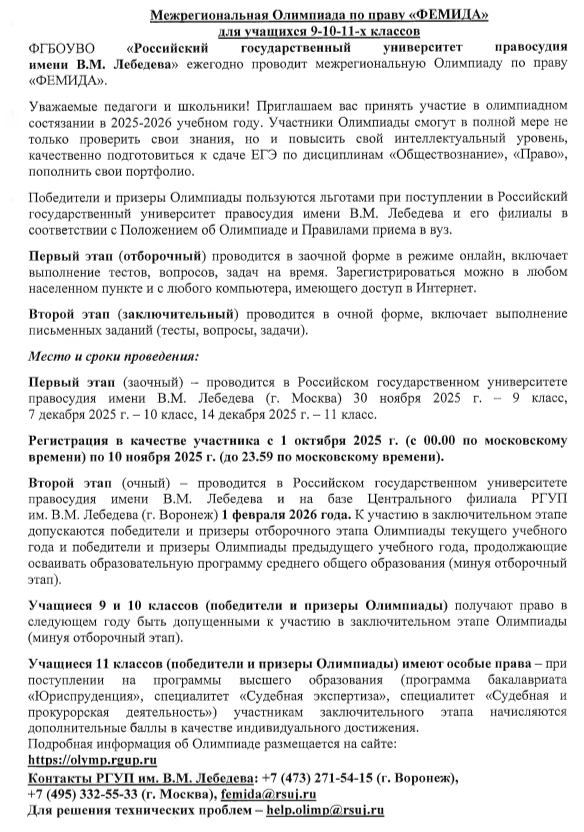 Межрегиональная Олимпиада по праву «ФЕМИДА» для учащихся 9-10-11-х классов

ФГБОУВО «Российский государственный университет правосудия имени В.М. Лебедева» ежегодно проводит межрегиональную Олимпиаду по праву «ФЕМИДА».

Уважаемые педагоги и школьники! Приглашаем вас принять участие в олимпиадном состязании в 2025-2026 учебном году. Участники Олимпиады смогут в полной мере не только проверить свои знания, но и повысить свой интеллектуальный уровень, качественно подготовиться к сдаче ЕГЭ по дисциплинам «Обществознание», «Право», пополнить свои портфолио.

Победители и призеры Олимпиады пользуются льготами при поступлении в Российский государственный университет правосудия имени В.М. Лебедева и его филиалы в соответствии с Положением об Олимпиаде и Правилами приема в вуз.

Первый этап (отборочный) проводится в заочной форме в режиме онлайн, включает выполнение тестов, вопросов, задач на время. Зарегистрироваться можно в любом населенном пункте и с любого компьютера, имеющего доступ в Интернет.

Второй этап (заключительный) проводится в очной форме, включает выполнение письменных заданий (тесты, вопросы, задачи).

Место и сроки проведения:

Первый этап (заочный) – проводится в Российском государственном университете правосудия имени В.М. Лебедева (г. Москва) 30 ноября 2025 г. – 9 класс, 7 декабря 2025 г. – 10 класс, 14 декабря 2025 г. – 11 класс.

Регистрация в качестве участника с 1 октября 2025 г. (с 00.00 по московскому времени) по 10 ноября 2025 г. (до 23.59 по московскому времени).

Второй этап (очный) – проводится в Российском государственном университете правосудия имени В.М. Лебедева и на базе Центрального филиала РГУП им. В.М. Лебедева (г. Воронеж) 1 февраля 2026 года. К участию в заключительном этапе допускаются победители и призеры отборочного этапа Олимпиады текущего учебного года и победители и призеры Олимпиады предыдущего учебного года, продолжающие осваивать образовательную программу среднего общего образования (минуя отборочный этап).

Учащиеся 9 и 10 классов (победители и призеры Олимпиады) получают право в следующем году быть допущенными к участию в заключительном этапе Олимпиады (минуя отборочный этап).

Учащиеся 11 классов (победители и призеры Олимпиады) имеют особые права – при поступлении на программы высшего образования (программа бакалавриата «Юриспруденция», специалитет «Судебная экспертиза», специалитет «Судебная и прокурорская деятельность») участникам заключительного этапа начисляются дополнительные баллы в качестве индивидуального достижения.
Подробная информация об Олимпиаде размещается на сайте:
https://olymp.rgup.ru
Контакты РГУП им. В.М. Лебедева: +7 (473) 271-54-15 (г. Воронеж), +7 (495) 332-55-33 (г. Москва), femida@rsuj.ru
Для решения технических проблем – help.olimp@rsuj.ru